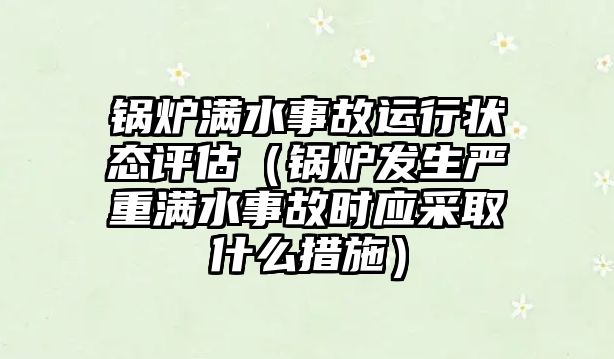 锅炉满水事故运行状态评估（锅炉发生严重满水事故时应采取什么措施）